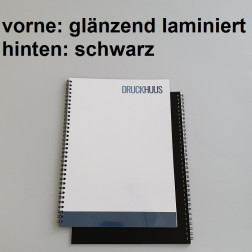 vorne: glänzend laminiert
hinten: schwarz

DRUCKHUUS